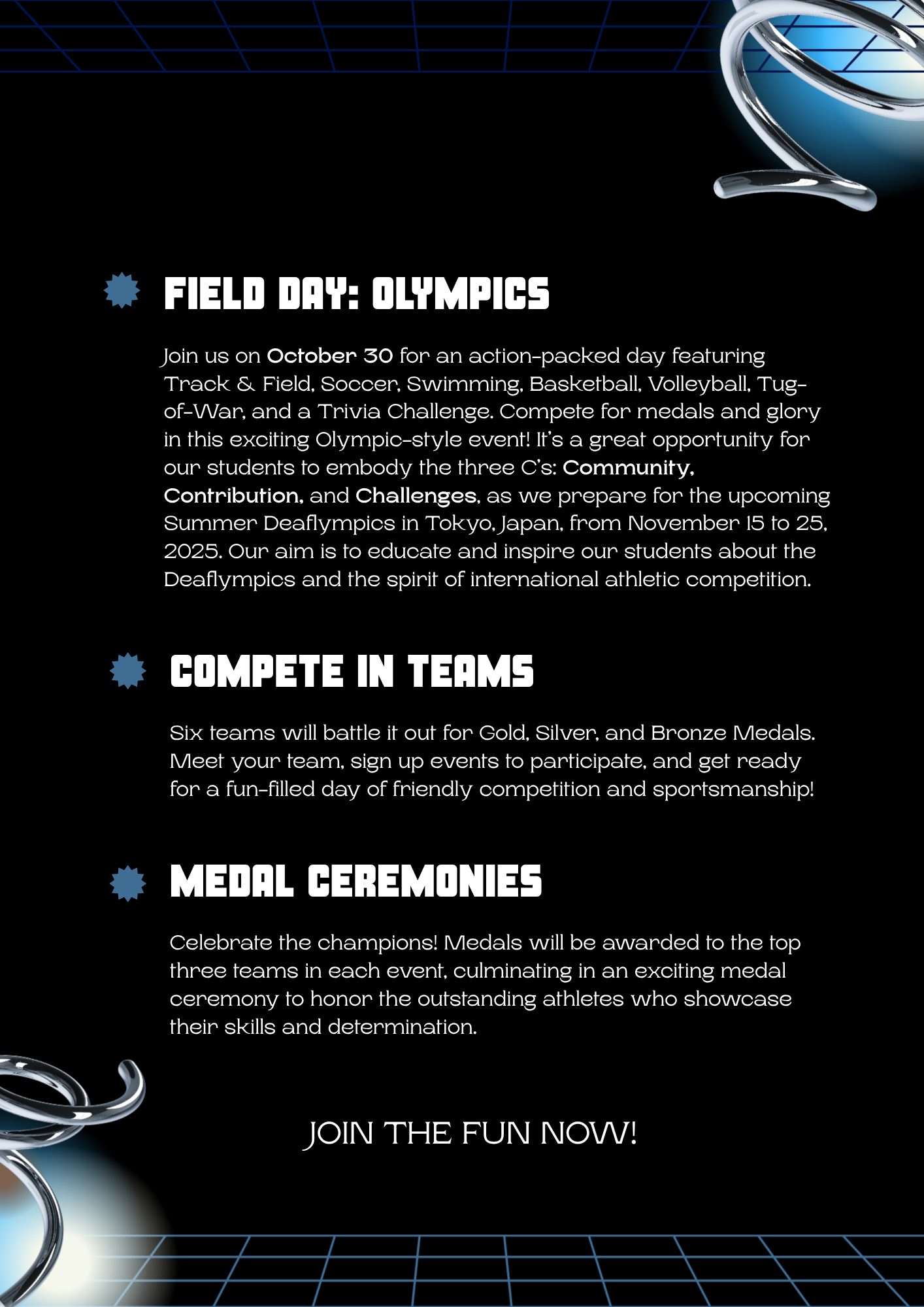 FIELD DAY: OLYMPICS

Join us on October 30 for an action-packed day featuring Track & Field, Soccer, Swimming, Basketball, Volleyball, Tug-of-War, and a Trivia Challenge. Compete for medals and glory in this exciting Olympic-style event! It's a great opportunity for our students to embody the three C's: Community, Contribution, and Challenges, as we prepare for the upcoming Summer Deaflympics in Tokyo, Japan, from November 15 to 25, 2025. Our aim is to educate and inspire our students about the Deaflympics and the spirit of international athletic competition.

COMPETE IN TEAMS

Six teams will battle it out for Gold, Silver, and Bronze Medals. Meet your team, sign up events to participate, and get ready for a fun-filled day of friendly competition and sportsmanship!

MEDAL CEREMONIES

Celebrate the champions! Medals will be awarded to the top three teams in each event, culminating in an exciting medal ceremony to honor the outstanding athletes who showcase their skills and determination.

JOIN THE FUN NOW!